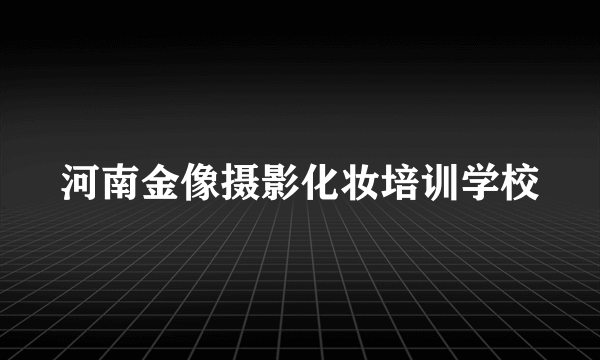 河南金像摄影化妆培训学校